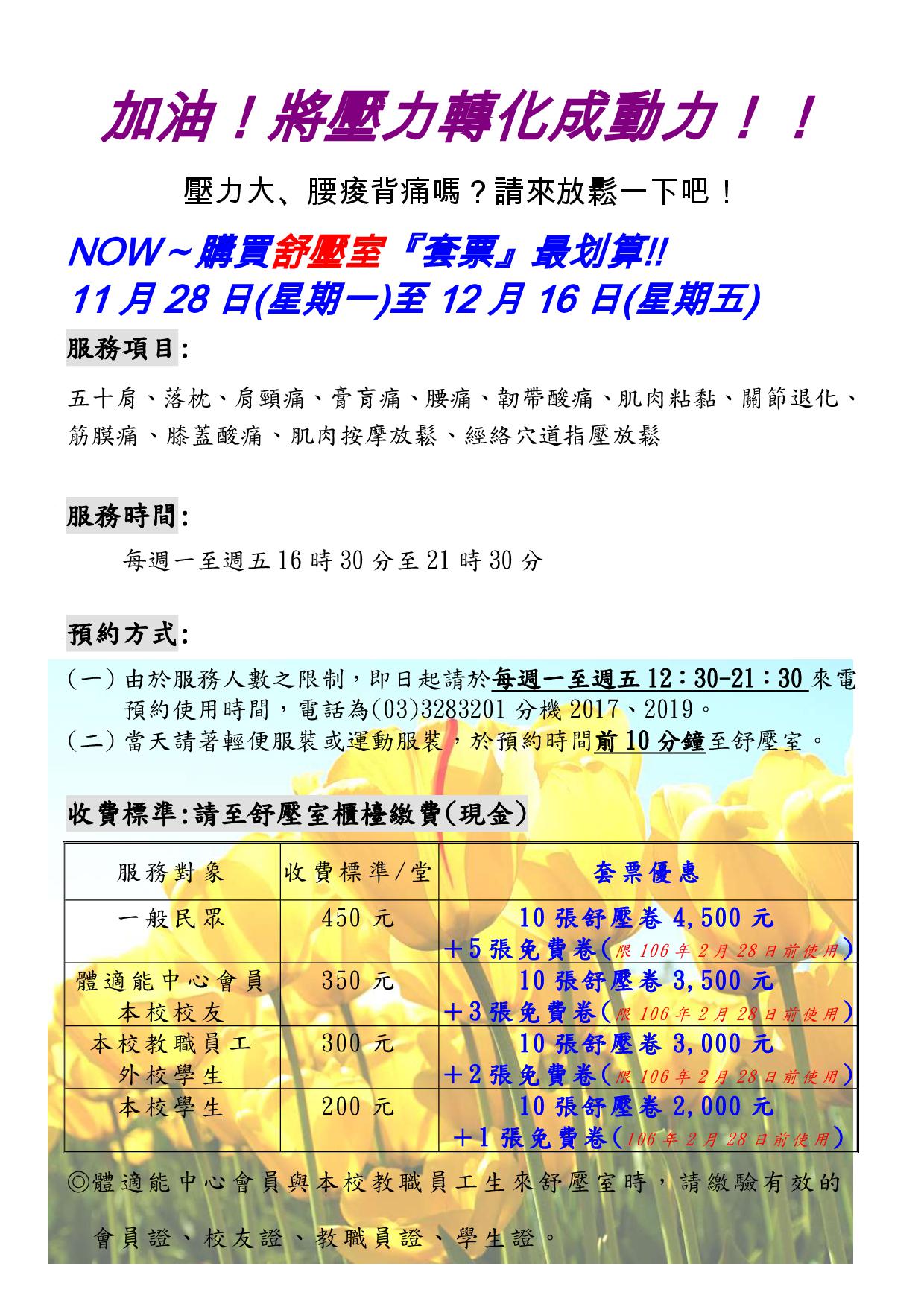 加油！將壓力轉化成動力！！

壓力大、腰痠背痛嗎？請來放鬆一下吧！

NOW～購買舒壓室『套票』最划算!!
11 月 28 日(星期一)至 12 月 16 日(星期五)

服務項目:

五十肩、落枕、肩頸痛、膏肓痛、腰痛、韌帶酸痛、肌肉粘黏、關節退化、筋膜痛、膝蓋酸痛、肌肉按摩放鬆、經絡穴道指壓放鬆

服務時間:

每週一至週五 16 時 30 分至 21 時 30 分

預約方式:

(一) 由於服務人數之限制，即日起請於每週一至週五 12：30-21：30 來電預約使用時間，電話為(03)3283201 分機 2017、2019。
(二) 當天請著輕便服裝或運動服裝，於預約時間前 10 分鐘至舒壓室。

收費標準:請至舒壓室櫃檯繳費(現金)

| 服務對象 | 收費標準/堂 | 套票優惠 |
|---|---|---|
| 一般民眾 | 450 元 | 10 張舒壓卷 4,500 元 ＋5 張免費卷(限 106 年 2 月 28 日前使用) |
| 體適能中心會員 本校校友 | 350 元 | 10 張舒壓卷 3,500 元 ＋3 張免費卷(限 106 年 2 月 28 日前使用) |
| 本校教職員工 外校學生 | 300 元 | 10 張舒壓卷 3,000 元 ＋2 張免費卷(限 106 年 2 月 28 日前使用) |
| 本校學生 | 200 元 | 10 張舒壓卷 2,000 元 ＋1 張免費卷(106 年 2 月 28 日前使用) |

◎體適能中心會員與本校教職員工生來舒壓室時，請繳驗有效的會員證、校友證、教職員證、學生證。